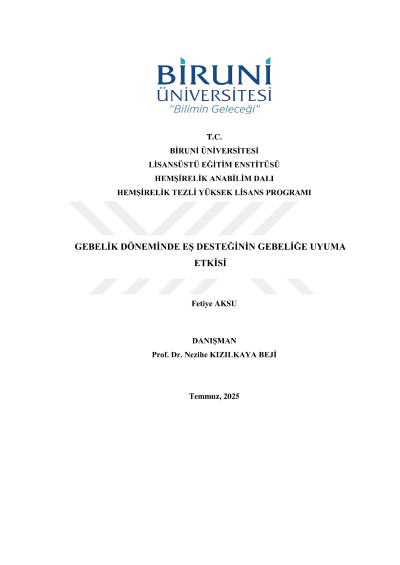 BİRUNİ
ÜNİVERSİTESİ
"Bilimin Geleceği"

T.C.
BİRUNİ ÜNİVERSİTESİ
LİSANSÜSTÜ EĞİTİM ENSTİTÜSÜ
HEMŞİRELİK ANABİLİM DALI
HEMŞİRELİK TEZLİ YÜKSEK LİSANS PROGRAMI

GEBELİK DÖNEMİNDE EŞ DESTEĞİNİN GEBELİĞE UYUMA ETKİSİ

Fetiye AKSU

DANIŞMAN
Prof. Dr. Nezihe KIZILKAYA BEJİ

Temmuz, 2025